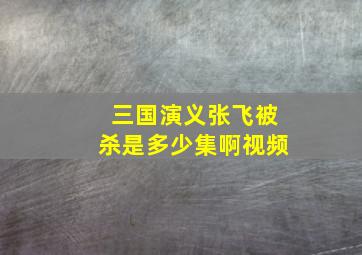 三国演义张飞被杀是多少集啊视频